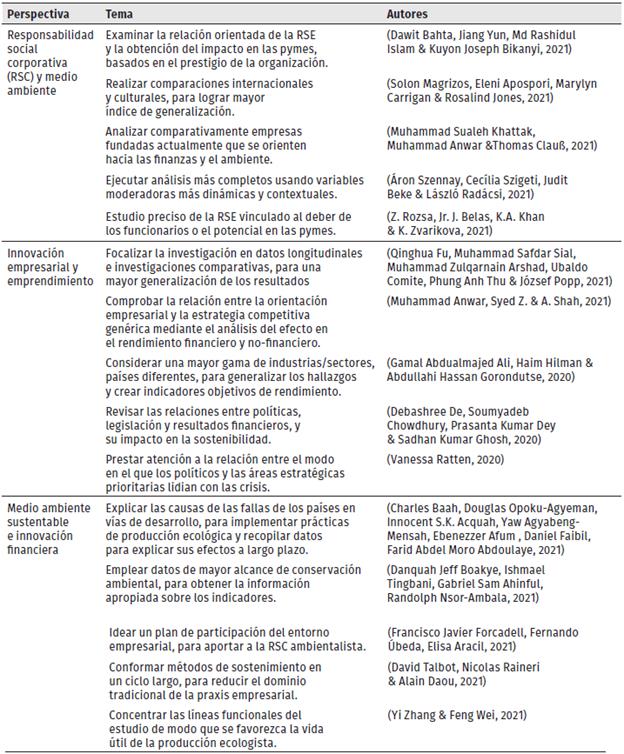 | Perspectiva | Tema | Autores |
|---|---|---|
| Responsabilidad social corporativa (RSC) y medio ambiente | Examinar la relación orientada de la RSE y la obtención del impacto en las pymes, basados en el prestigio de la organización. | (Dawit Bahta, Jiang Yun, Md Rashidul Islam & Kuyon Joseph Bikanyi, 2021) |
| | Realizar comparaciones internacionales y culturales, para lograr mayor índice de generalización. | (Solon Magrizos, Eleni Apospori, Marylyn Carrigan & Rosalind Jones, 2021) |
| | Analizar comparativamente empresas fundadas actualmente que se orienten hacia las finanzas y el ambiente. | (Muhammad Sualeh Khattak, Muhammad Anwar &Thomas Clauß, 2021) |
| | Ejecutar análisis más completos usando variables moderadoras más dinámicas y contextuales. | (Áron Szennay, Cecília Szigeti, Judit Beke & László Radácsi, 2021) |
| | Estudio preciso de la RSE vinculado al deber de los funcionarios o el potencial en las pymes. | (Z. Rozsa, Jr. J. Belas, K.A. Khan & K. Zvarikova, 2021) |
| Innovación empresarial y emprendimiento | Focalizar la investigación en datos longitudinales e investigaciones comparativas, para una mayor generalización de los resultados | (Qinghua Fu, Muhammad Safdar Sial, Muhammad Zulqarnain Arshad, Ubaldo Comite, Phung Anh Thu & József Popp, 2021) |
| | Comprobar la relación entre la orientación empresarial y la estrategia competitiva genérica mediante el análisis del efecto en el rendimiento financiero y no-financiero. | (Muhammad Anwar, Syed Z. & A. Shah, 2021) |
| | Considerar una mayor gama de industrias/sectores, países diferentes, para generalizar los hallazgos y crear indicadores objetivos de rendimiento. | (Gamal Abdualmajed Ali, Haim Hilman & Abdullahi Hassan Gorondutse, 2020) |
| | Revisar las relaciones entre políticas, legislación y resultados financieros, y su impacto en la sostenibilidad. | (Debashree De, Soumyadeb Chowdhury, Prasanta Kumar Dey & Sadhan Kumar Ghosh, 2020) |
| | Prestar atención a la relación entre el modo en el que los políticos y las áreas estratégicas prioritarias lidian con las crisis. | (Vanessa Ratten, 2020) |
| Medio ambiente sustentable e innovación financiera | Explicar las causas de las fallas de los países en vías de desarrollo, para implementar prácticas de producción ecológica y recopilar datos para explicar sus efectos a largo plazo. | (Charles Baah, Douglas Opoku-Agyeman, Innocent S.K. Acquah, Yaw Agyabeng-Mensah, Ebenezzer Afum , Daniel Faibil, Farid Abdel Moro Abdoulaye, 2021) |
| | Emplear datos de mayor alcance de conservación ambiental, para obtener la información apropiada sobre los indicadores. | (Danquah Jeff Boakye, Ishmael Tingbani, Gabriel Sam Ahinful, Randolph Nsor-Ambala, 2021) |
| | Idear un plan de participación del entorno empresarial, para aportar a la RSC ambientalista. | (Francisco Javier Forcadell, Fernando Úbeda, Elisa Aracil, 2021) |
| | Conformar métodos de sostenimiento en un ciclo largo, para reducir el dominio tradicional de la praxis empresarial. | (David Talbot, Nicolas Raineri & Alain Daou, 2021) |
| | Concentrar las líneas funcionales del estudio de modo que se favorezca la vida útil de la producción ecologista. | (Yi Zhang & Feng Wei, 2021) |